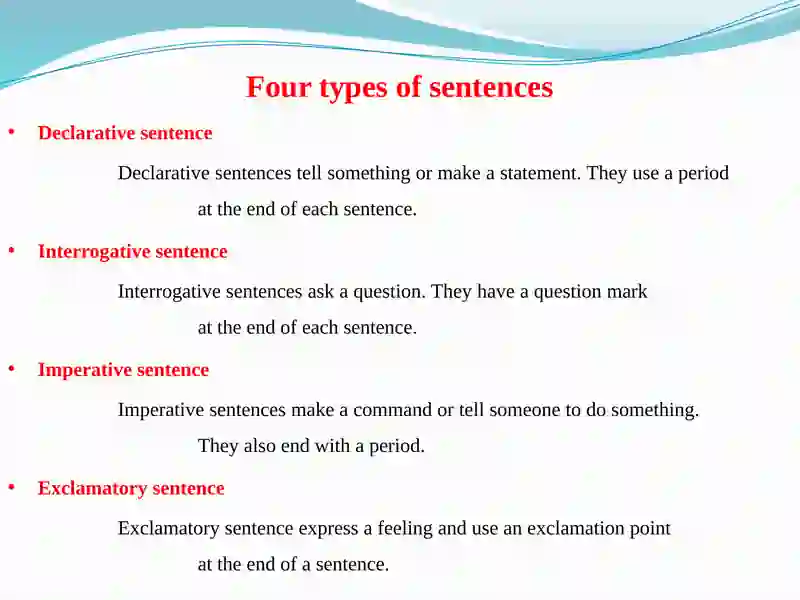 Four types of sentences

• Declarative sentence

Declarative sentences tell something or make a statement. They use a period at the end of each sentence.

• Interrogative sentence

Interrogative sentences ask a question. They have a question mark at the end of each sentence.

• Imperative sentence

Imperative sentences make a command or tell someone to do something. They also end with a period.

• Exclamatory sentence

Exclamatory sentence express a feeling and use an exclamation point at the end of a sentence.